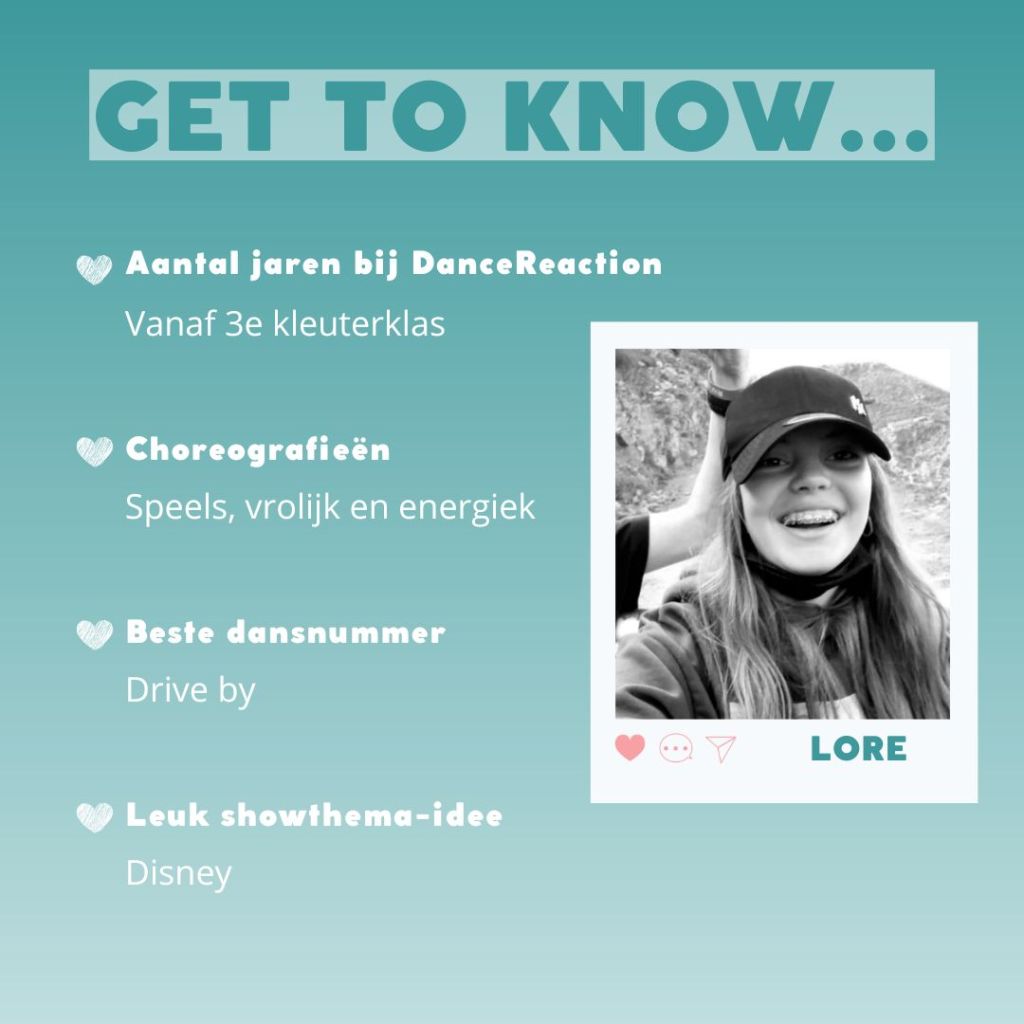 GET TO KNOW...

Aantal jaren bij DanceReaction
Vanaf 3e kleuterklas

Choreografieën
Speels, vrolijk en energiek

Beste dansnummer
Drive by

Leuk showthema-idee
Disney

LORE